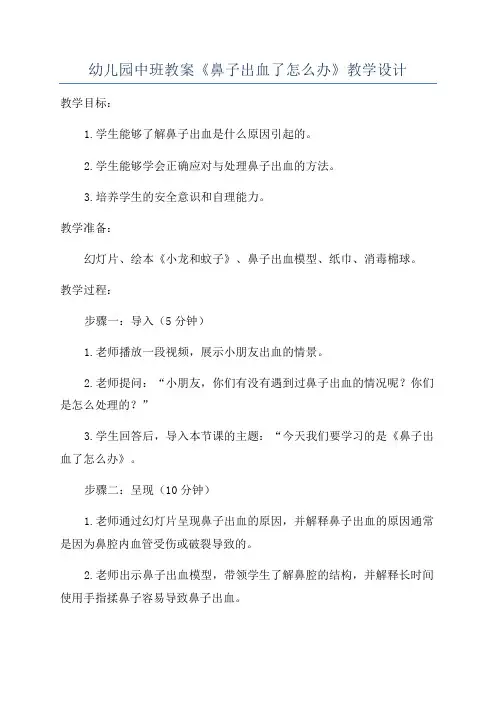 幼儿园中班教案《鼻子出血了怎么办》教学设计

教学目标:

1.学生能够了解鼻子出血是什么原因引起的。

2.学生能够学会正确应对与处理鼻子出血的方法。

3.培养学生的安全意识和自理能力。

教学准备:

幻灯片、绘本《小龙和蚊子》、鼻子出血模型、纸巾、消毒棉球。

教学过程:

步骤一:导入(5分钟)

1.老师播放一段视频,展示小朋友出血的情景。

2.老师提问:“小朋友,你们有没有遇到过鼻子出血的情况呢?你们是怎么处理的?”

3.学生回答后,导入本节课的主题:“今天我们要学习的是《鼻子出血了怎么办》。

步骤二:呈现(10分钟)

1.老师通过幻灯片呈现鼻子出血的原因,并解释鼻子出血的原因通常是因为鼻腔内血管受伤或破裂导致的。

2.老师出示鼻子出血模型,带领学生了解鼻腔的结构,并解释长时间使用手指揉鼻子容易导致鼻子出血。